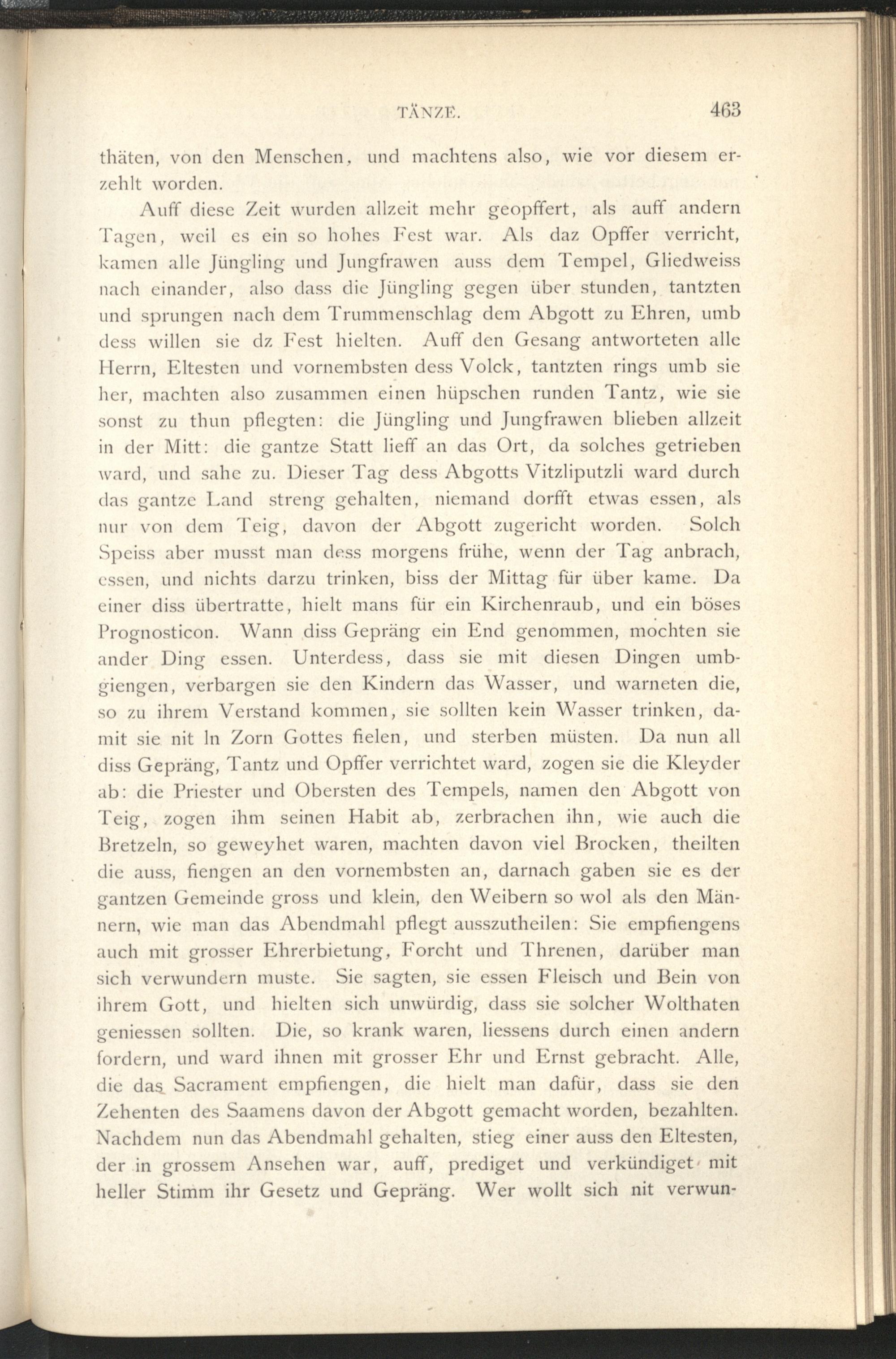 TÄNZE. 463

thäten, von den Menschen, und machtens also, wie vor diesem erzehlt worden.

Auff diese Zeit wurden allzeit mehr geopffert, als auff andern Tagen, weil es ein so hohes Fest war. Als daz Opffer verricht, kamen alle Jüngling und Jungfrawen auss dem Tempel, Gliedweiss nach einander, also dass die Jüngling gegen über stunden, tantzten und sprungen nach dem Trummenschlag dem Abgott zu Ehren, umb dess willen sie dz Fest hielten. Auff den Gesang antworteten alle Herrn, Eltesten und vornembsten dess Volck, tantzten rings umb sie her, machten also zusammen einen hüpschen runden Tantz, wie sie sonst zu thun pflegten: die Jüngling und Jungfrawen blieben allzeit in der Mitt: die gantze Statt lieff an das Ort, da solches getrieben ward, und sahe zu. Dieser Tag dess Abgotts Vitzliputzli ward durch das gantze Land streng gehalten, niemand dorfft etwas essen, als nur von dem Teig, davon der Abgott zugericht worden. Solch Speiss aber musst man dess morgens frühe, wenn der Tag anbrach, essen, und nichts darzu trinken, biss der Mittag für über kame. Da einer diss übertratte, hielt mans für ein Kirchenraub, und ein böses Prognosticon. Wann diss Gepräng ein End genommen, mochten sie ander Ding essen. Unterdess, dass sie mit diesen Dingen umbgiengen, verbargen sie den Kindern das Wasser, und warneten die, so zu ihrem Verstand kommen, sie sollten kein Wasser trinken, damit sie nit ln Zorn Gottes fielen, und sterben müsten. Da nun all diss Gepräng, Tantz und Opffer verrichtet ward, zogen sie die Kleyder ab: die Priester und Obersten des Tempels, namen den Abgott von Teig, zogen ihm seinen Habit ab, zerbrachen ihn, wie auch die Bretzeln, so geweyhet waren, machten davon viel Brocken, theilten die auss, fiengen an den vornembsten an, darnach gaben sie es der gantzen Gemeinde gross und klein, den Weibern so wol als den Männern, wie man das Abendmahl pflegt ausszutheilen: Sie empfiengens auch mit grosser Ehrerbietung, Forcht und Threnen, darüber man sich verwundern muste. Sie sagten, sie essen Fleisch und Bein von ihrem Gott, und hielten sich unwürdig, dass sie solcher Wolthaten geniessen sollten. Die, so krank waren, liessens durch einen andern fordern, und ward ihnen mit grosser Ehr und Ernst gebracht. Alle, die das Sacrament empfiengen, die hielt man dafür, dass sie den Zehenten des Saamens davon der Abgott gemacht worden, bezahlten. Nachdem nun das Abendmahl gehalten, stieg einer auss den Eltesten, der in grossem Ansehen war, auff, prediget und verkündiget mit heller Stimm ihr Gesetz und Gepräng. Wer wollt sich nit verwun-